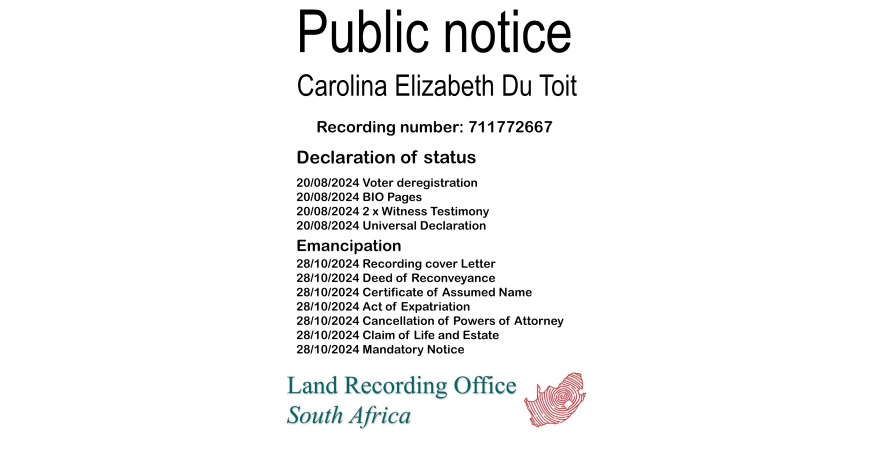 Public notice

Carolina Elizabeth Du Toit

Recording number: 711772667

Declaration of status

20/08/2024 Voter deregistration
20/08/2024 BIO Pages
20/08/2024 2 x Witness Testimony
20/08/2024 Universal Declaration

Emancipation

28/10/2024 Recording cover Letter
28/10/2024 Deed of Reconveyance
28/10/2024 Certificate of Assumed Name
28/10/2024 Act of Expatriation
28/10/2024 Cancellation of Powers of Attorney
28/10/2024 Claim of Life and Estate
28/10/2024 Mandatory Notice

Land Recording Office
South Africa